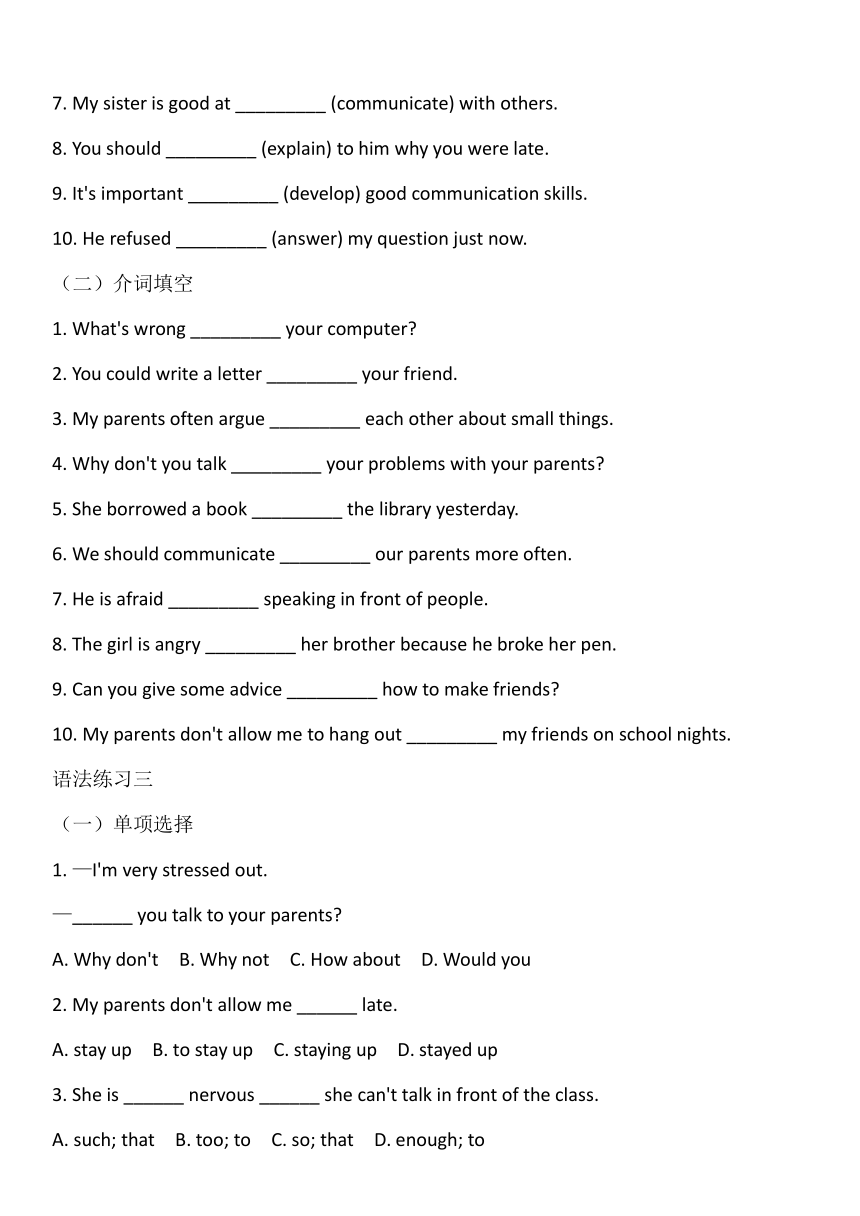 7. My sister is good at _________ (communicate) with others.

8. You should _________ (explain) to him why you were late.

9. It's important _________ (develop) good communication skills.

10. He refused _________ (answer) my question just now.

（二）介词填空

1. What's wrong _________ your computer?

2. You could write a letter _________ your friend.

3. My parents often argue _________ each other about small things.

4. Why don't you talk _________ your problems with your parents?

5. She borrowed a book _________ the library yesterday.

6. We should communicate _________ our parents more often.

7. He is afraid _________ speaking in front of people.

8. The girl is angry _________ her brother because he broke her pen.

9. Can you give some advice _________ how to make friends?

10. My parents don't allow me to hang out _________ my friends on school nights.

语法练习三

（一）单项选择

1. —I'm very stressed out.

—______ you talk to your parents?

A. Why don't B. Why not C. How about D. Would you

2. My parents don't allow me ______ late.

A. stay up B. to stay up C. staying up D. stayed up

3. She is ______ nervous ______ she can't talk in front of the class.

A. such; that B. too; to C. so; that D. enough; to